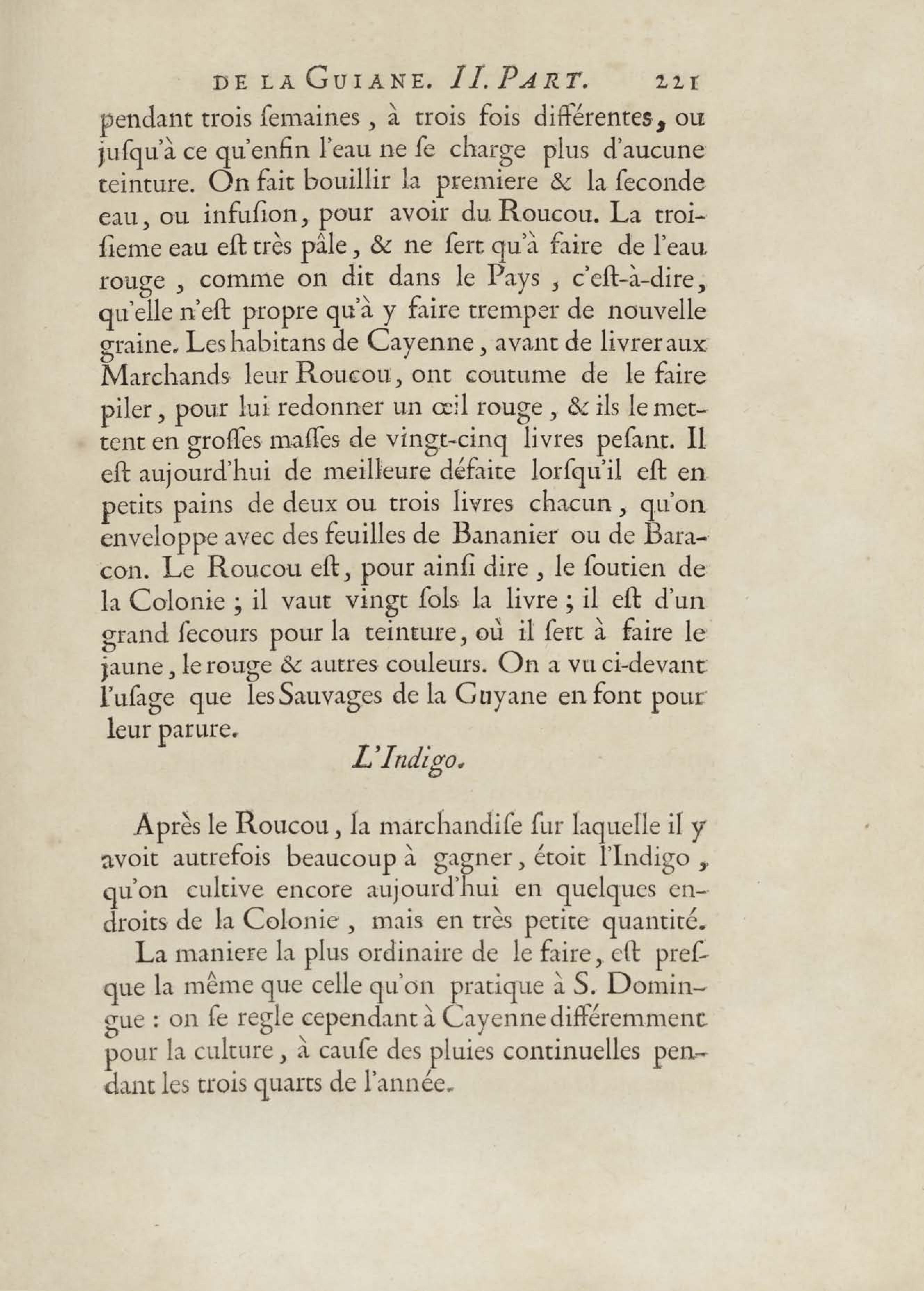 DE LA GUIANE. II. PART. 221

pendant trois ſemaines, à trois fois différentes, ou juſqu'à ce qu'enfin l'eau ne ſe charge plus d'aucune teinture. On fait bouillir la premiere & la ſeconde eau, ou infuſion, pour avoir du Roucou. La troiſieme eau eſt très pâle, & ne ſert qu'à faire de l'eau rouge, comme on dit dans le Pays, c'eſt-à-dire, qu'elle n'eſt propre qu'à y faire tremper de nouvelle graine. Les habitans de Cayenne, avant de livrer aux Marchands leur Roucou, ont coutume de le faire piler, pour lui redonner un œil rouge, & ils le mettent en groſſes maſſes de vingt-cinq livres peſant. Il eſt aujourd'hui de meilleure défaite lorſqu'il eſt en petits pains de deux ou trois livres chacun, qu'on enveloppe avec des feuilles de Bananier ou de Baracon. Le Roucou eſt, pour ainſi dire, le ſoutien de la Colonie ; il vaut vingt ſols la livre ; il eſt d'un grand ſecours pour la teinture, où il ſert à faire le jaune, le rouge & autres couleurs. On a vu ci-devant l'uſage que les Sauvages de la Guyane en font pour leur parure.

L'Indigo.

Après le Roucou, la marchandiſe ſur laquelle il y avoit autrefois beaucoup à gagner, étoit l'Indigo, qu'on cultive encore aujourd'hui en quelques endroits de la Colonie, mais en très petite quantité.

La maniere la plus ordinaire de le faire, eſt preſque la même que celle qu'on pratique à S. Domingue : on ſe regle cependant à Cayenne différemment pour la culture, à cauſe des pluies continuelles pendant les trois quarts de l'année.